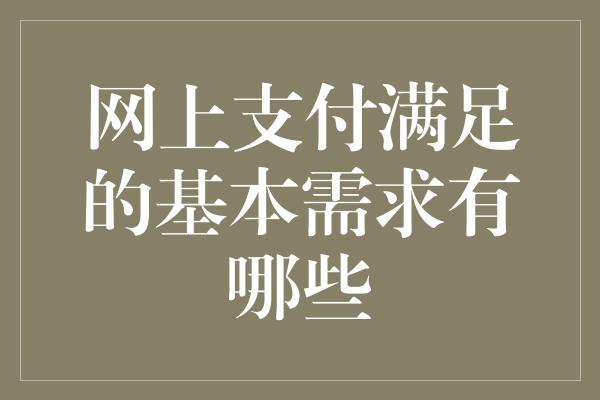 网上支付满足的基本需求有哪些